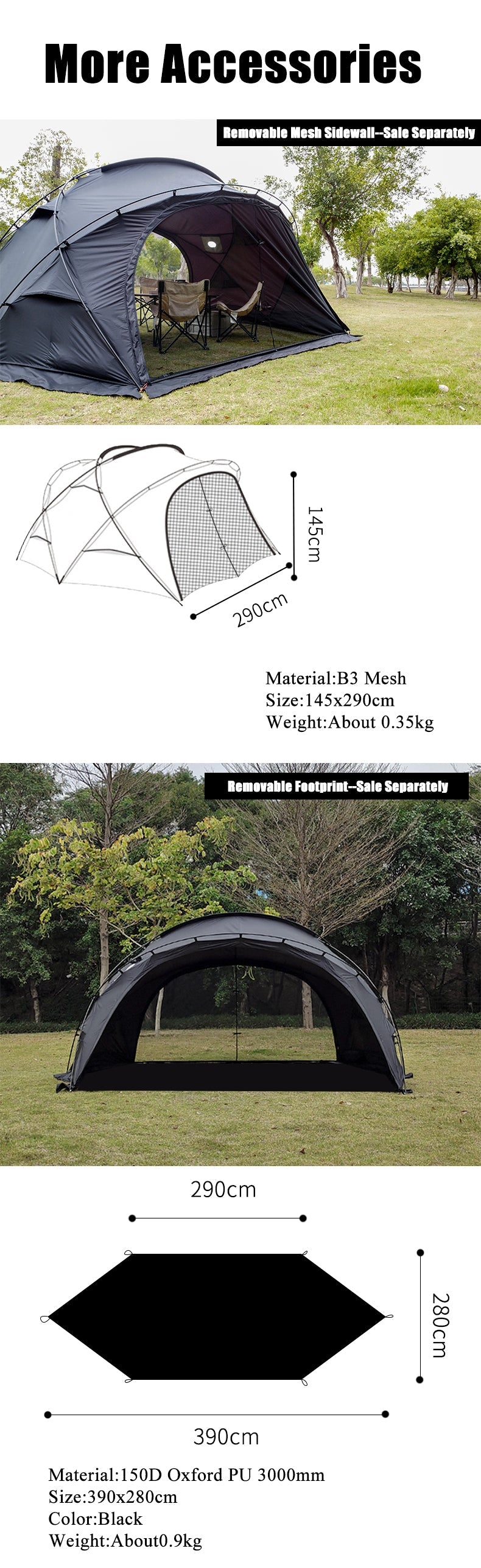 More Accessories

Removable Mesh Sidewall--Sale Separately

145cm

290cm

Material:B3 Mesh
Size:145x290cm
Weight:About 0.35kg

Removable Footprint--Sale Separately

290cm

280cm

390cm

Material:150D Oxford PU 3000mm
Size:390x280cm
Color:Black
Weight:About0.9kg